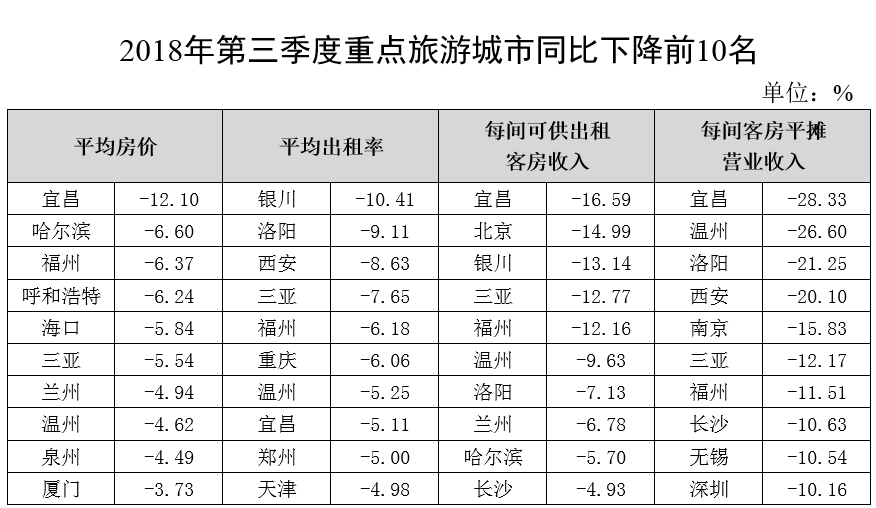 2018年第三季度重点旅游城市同比下降前10名

单位：%

| 平均房价 |  | 平均出租率 |  | 每间可供出租客房收入 |  | 每间客房平摊营业收入 |  |
|---|---|---|---|---|---|---|---|
| 宜昌 | -12.10 | 银川 | -10.41 | 宜昌 | -16.59 | 宜昌 | -28.33 |
| 哈尔滨 | -6.60 | 洛阳 | -9.11 | 北京 | -14.99 | 温州 | -26.60 |
| 福州 | -6.37 | 西安 | -8.63 | 银川 | -13.14 | 洛阳 | -21.25 |
| 呼和浩特 | -6.24 | 三亚 | -7.65 | 三亚 | -12.77 | 西安 | -20.10 |
| 海口 | -5.84 | 福州 | -6.18 | 福州 | -12.16 | 南京 | -15.83 |
| 三亚 | -5.54 | 重庆 | -6.06 | 温州 | -9.63 | 三亚 | -12.17 |
| 兰州 | -4.94 | 温州 | -5.25 | 洛阳 | -7.13 | 福州 | -11.51 |
| 温州 | -4.62 | 宜昌 | -5.11 | 兰州 | -6.78 | 长沙 | -10.63 |
| 泉州 | -4.49 | 郑州 | -5.00 | 哈尔滨 | -5.70 | 无锡 | -10.54 |
| 厦门 | -3.73 | 天津 | -4.98 | 长沙 | -4.93 | 深圳 | -10.16 |